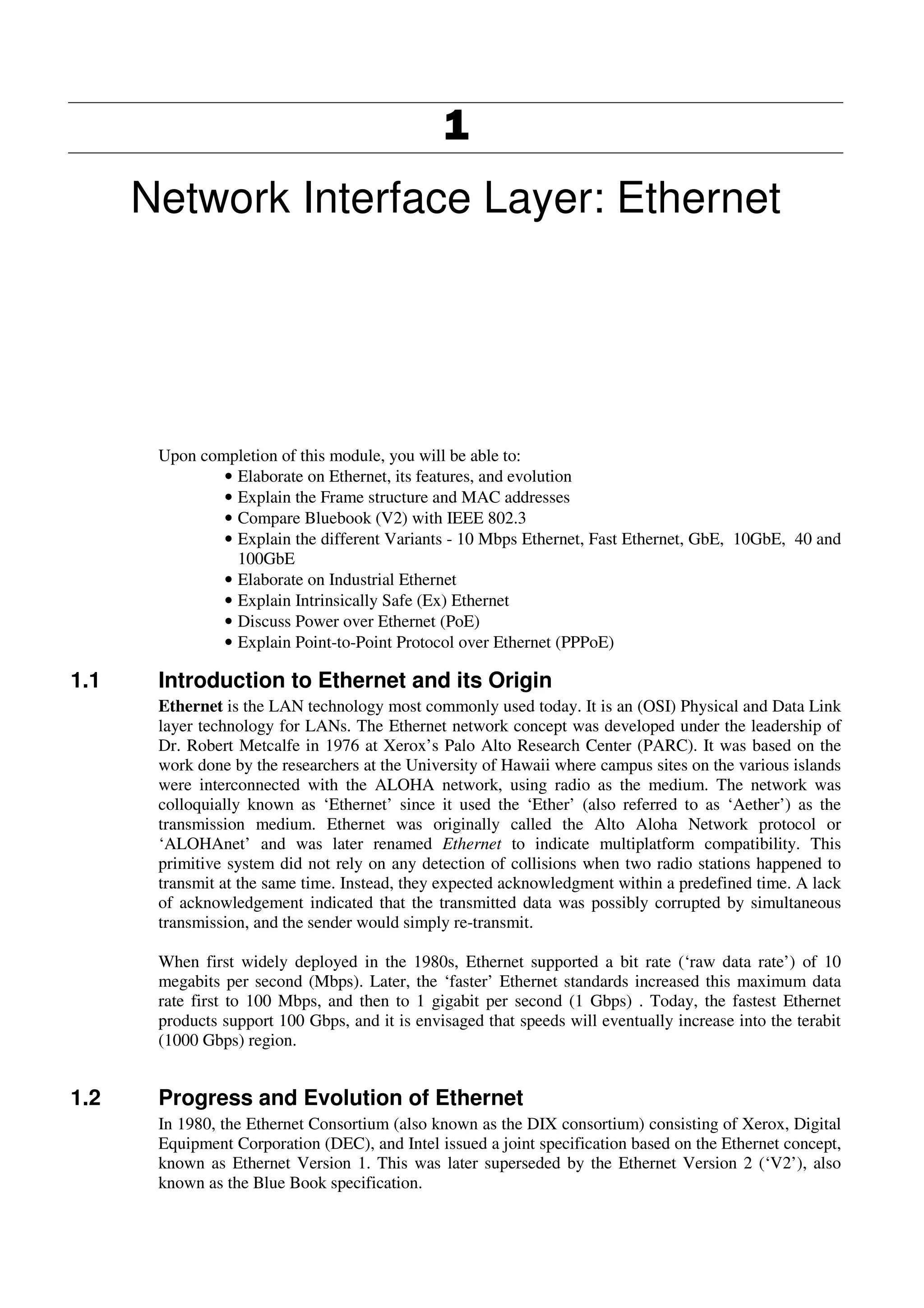 1

Network Interface Layer: Ethernet

Upon completion of this module, you will be able to:
• Elaborate on Ethernet, its features, and evolution
• Explain the Frame structure and MAC addresses
• Compare Bluebook (V2) with IEEE 802.3
• Explain the different Variants - 10 Mbps Ethernet, Fast Ethernet, GbE, 10GbE, 40 and 100GbE
• Elaborate on Industrial Ethernet
• Explain Intrinsically Safe (Ex) Ethernet
• Discuss Power over Ethernet (PoE)
• Explain Point-to-Point Protocol over Ethernet (PPPoE)

1.1 Introduction to Ethernet and its Origin

Ethernet is the LAN technology most commonly used today. It is an (OSI) Physical and Data Link layer technology for LANs. The Ethernet network concept was developed under the leadership of Dr. Robert Metcalfe in 1976 at Xerox's Palo Alto Research Center (PARC). It was based on the work done by the researchers at the University of Hawaii where campus sites on the various islands were interconnected with the ALOHA network, using radio as the medium. The network was colloquially known as 'Ethernet' since it used the 'Ether' (also referred to as 'Aether') as the transmission medium. Ethernet was originally called the Alto Aloha Network protocol or 'ALOHAnet' and was later renamed Ethernet to indicate multiplatform compatibility. This primitive system did not rely on any detection of collisions when two radio stations happened to transmit at the same time. Instead, they expected acknowledgment within a predefined time. A lack of acknowledgement indicated that the transmitted data was possibly corrupted by simultaneous transmission, and the sender would simply re-transmit.

When first widely deployed in the 1980s, Ethernet supported a bit rate ('raw data rate') of 10 megabits per second (Mbps). Later, the 'faster' Ethernet standards increased this maximum data rate first to 100 Mbps, and then to 1 gigabit per second (1 Gbps) . Today, the fastest Ethernet products support 100 Gbps, and it is envisaged that speeds will eventually increase into the terabit (1000 Gbps) region.

1.2 Progress and Evolution of Ethernet

In 1980, the Ethernet Consortium (also known as the DIX consortium) consisting of Xerox, Digital Equipment Corporation (DEC), and Intel issued a joint specification based on the Ethernet concept, known as Ethernet Version 1. This was later superseded by the Ethernet Version 2 ('V2'), also known as the Blue Book specification.